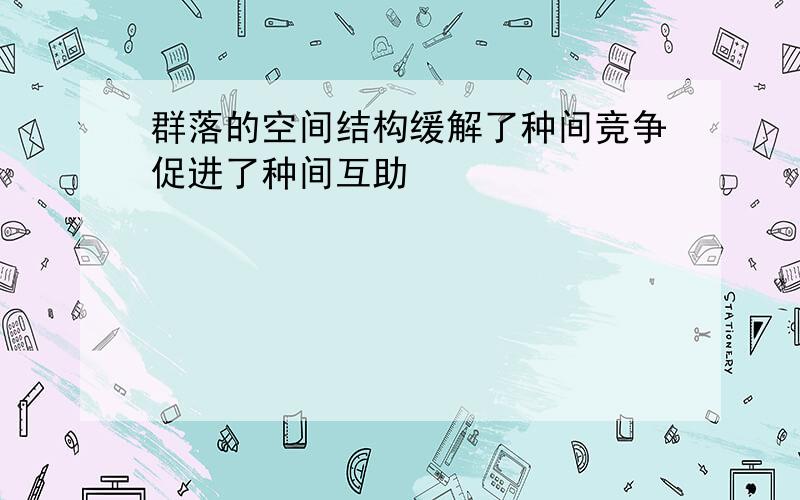 群落的空间结构缓解了种间竞争促进了种间互助

STATIONERY